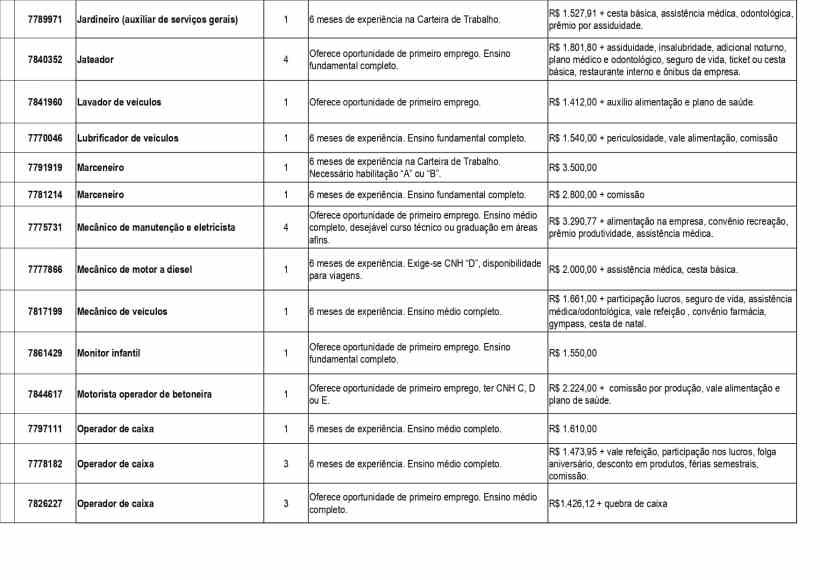 | 7789971 | Jardineiro (auxiliar de serviços gerais) | 1 | 6 meses de experiência na Carteira de Trabalho. | R$ 1.527,91 + cesta básica, assistência médica, odontológica, prêmio por assiduidade. |
|---|---|---|---|---|
| 7840352 | Jateador | 4 | Oferece oportunidade de primeiro emprego. Ensino fundamental completo. | R$ 1.801,80 + assiduidade, insalubridade, adicional noturno, plano médico e odontológico, seguro de vida, ticket ou cesta básica, restaurante interno e ônibus da empresa. |
| 7841960 | Lavador de veículos | 1 | Oferece oportunidade de primeiro emprego. | R$ 1.412,00 + auxílio alimentação e plano de saúde. |
| 7770046 | Lubrificador de veículos | 1 | 6 meses de experiência. Ensino fundamental completo. | R$ 1.540,00 + periculosidade, vale alimentação, comissão |
| 7791919 | Marceneiro | 1 | 6 meses de experiência na Carteira de Trabalho. Necessário habilitação "A" ou "B". | R$ 3.500,00 |
| 7781214 | Marceneiro | 1 | 6 meses de experiência. Ensino fundamental completo. | R$ 2.800,00 + comissão |
| 7775731 | Mecânico de manutenção e eletricista | 4 | Oferece oportunidade de primeiro emprego. Ensino médio completo, desejável curso técnico ou graduação em áreas afins. | R$ 3.290,77 + alimentação na empresa, convênio recreação, prêmio produtividade, assistência médica. |
| 7777866 | Mecânico de motor a diesel | 1 | 6 meses de experiência. Exige-se CNH "D", disponibilidade para viagens. | R$ 2.000,00 + assistência médica, cesta básica. |
| 7817199 | Mecânico de veículos | 1 | 6 meses de experiência. Ensino médio completo. | R$ 1.661,00 + participação lucros, seguro de vida, assistência médica/odontológica, vale refeição , convênio farmácia, gympass, cesta de natal. |
| 7861429 | Monitor infantil | 1 | Oferece oportunidade de primeiro emprego. Ensino fundamental completo. | R$ 1.550,00 |
| 7844617 | Motorista operador de betoneira | 1 | Oferece oportunidade de primeiro emprego, ter CNH C, D ou E. | R$ 2.224,00 + comissão por produção, vale alimentação e plano de saúde. |
| 7797111 | Operador de caixa | 1 | 6 meses de experiência. Ensino médio completo. | R$ 1.610,00 |
| 7778182 | Operador de caixa | 3 | 6 meses de experiência. Ensino médio completo. | R$ 1.473,95 + vale refeição, participação nos lucros, folga aniversário, desconto em produtos, férias semestrais, comissão. |
| 7826227 | Operador de caixa | 3 | Oferece oportunidade de primeiro emprego. Ensino médio completo. | R$1.426,12 + quebra de caixa |